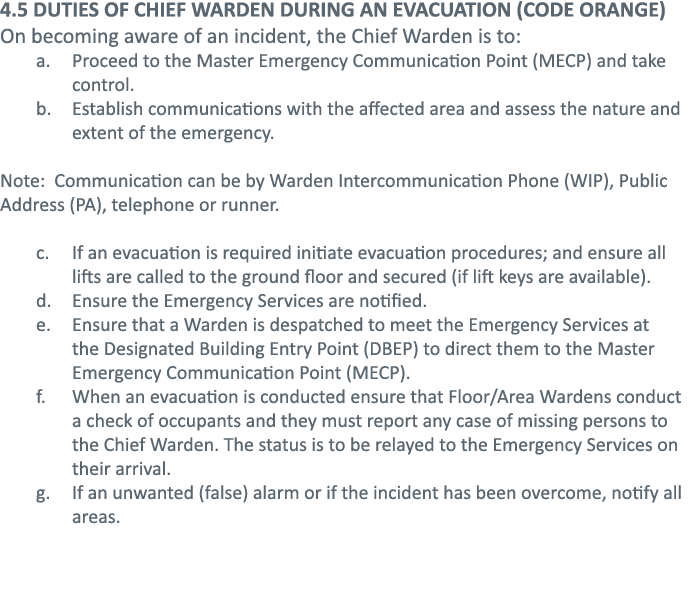 4.5 DUTIES OF CHIEF WARDEN DURING AN EVACUATION (CODE ORANGE)
On becoming aware of an incident, the Chief Warden is to:
a. Proceed to the Master Emergency Communication Point (MECP) and take control.
b. Establish communications with the affected area and assess the nature and extent of the emergency.

Note: Communication can be by Warden Intercommunication Phone (WIP), Public Address (PA), telephone or runner.

c. If an evacuation is required initiate evacuation procedures; and ensure all lifts are called to the ground floor and secured (if lift keys are available).
d. Ensure the Emergency Services are notified.
e. Ensure that a Warden is despatched to meet the Emergency Services at the Designated Building Entry Point (DBEP) to direct them to the Master Emergency Communication Point (MECP).
f. When an evacuation is conducted ensure that Floor/Area Wardens conduct a check of occupants and they must report any case of missing persons to the Chief Warden. The status is to be relayed to the Emergency Services on their arrival.
g. If an unwanted (false) alarm or if the incident has been overcome, notify all areas.